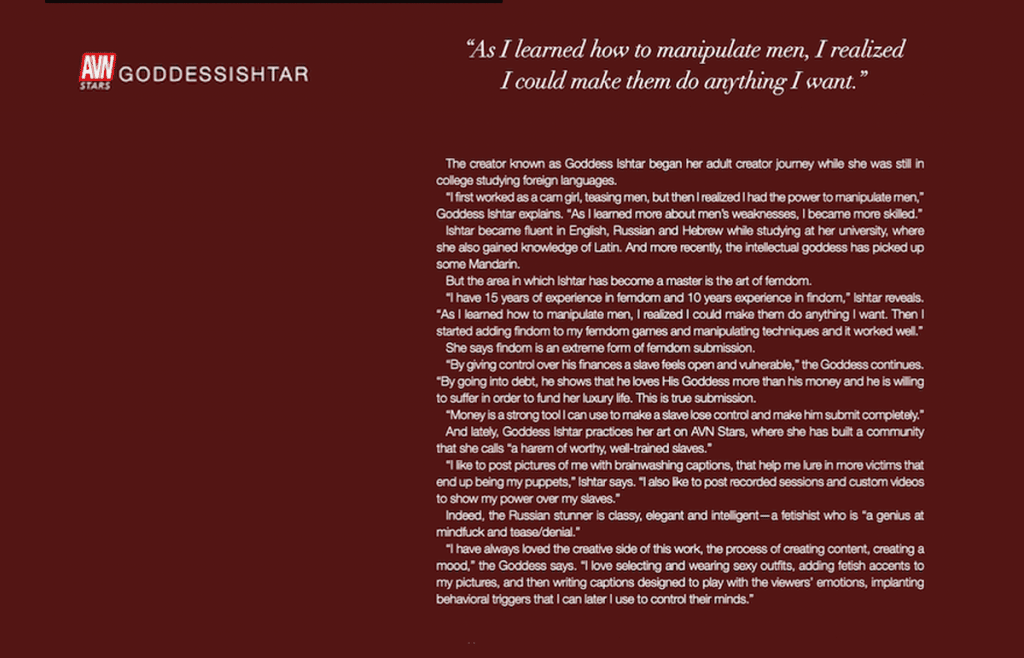 AVN STARS GODDESSISHTAR

"As I learned how to manipulate men, I realized I could make them do anything I want."

The creator known as Goddess Ishtar began her adult creator journey while she was still in college studying foreign languages.

"I first worked as a cam girl, teasing men, but then I realized I had the power to manipulate men," Goddess Ishtar explains. "As I learned more about men's weaknesses, I became more skilled."

Ishtar became fluent in English, Russian and Hebrew while studying at her university, where she also gained knowledge of Latin. And more recently, the intellectual goddess has picked up some Mandarin.

But the area in which Ishtar has become a master is the art of femdom.

"I have 15 years of experience in femdom and 10 years experience in findom," Ishtar reveals. "As I learned how to manipulate men, I realized I could make them do anything I want. Then I started adding findom to my femdom games and manipulating techniques and it worked well."

She says findom is an extreme form of femdom submission.

"By giving control over his finances a slave feels open and vulnerable," the Goddess continues. "By going into debt, he shows that he loves His Goddess more than his money and he is willing to suffer in order to fund her luxury life. This is true submission.

"Money is a strong tool I can use to make a slave lose control and make him submit completely."

And lately, Goddess Ishtar practices her art on AVN Stars, where she has built a community that she calls "a harem of worthy, well-trained slaves."

"I like to post pictures of me with brainwashing captions, that help me lure in more victims that end up being my puppets," Ishtar says. "I also like to post recorded sessions and custom videos to show my power over my slaves."

Indeed, the Russian stunner is classy, elegant and intelligent—a fetishist who is "a genius at mindfuck and tease/denial."

"I have always loved the creative side of this work, the process of creating content, creating a mood," the Goddess says. "I love selecting and wearing sexy outfits, adding fetish accents to my pictures, and then writing captions designed to play with the viewers' emotions, implanting behavioral triggers that I can later I use to control their minds."